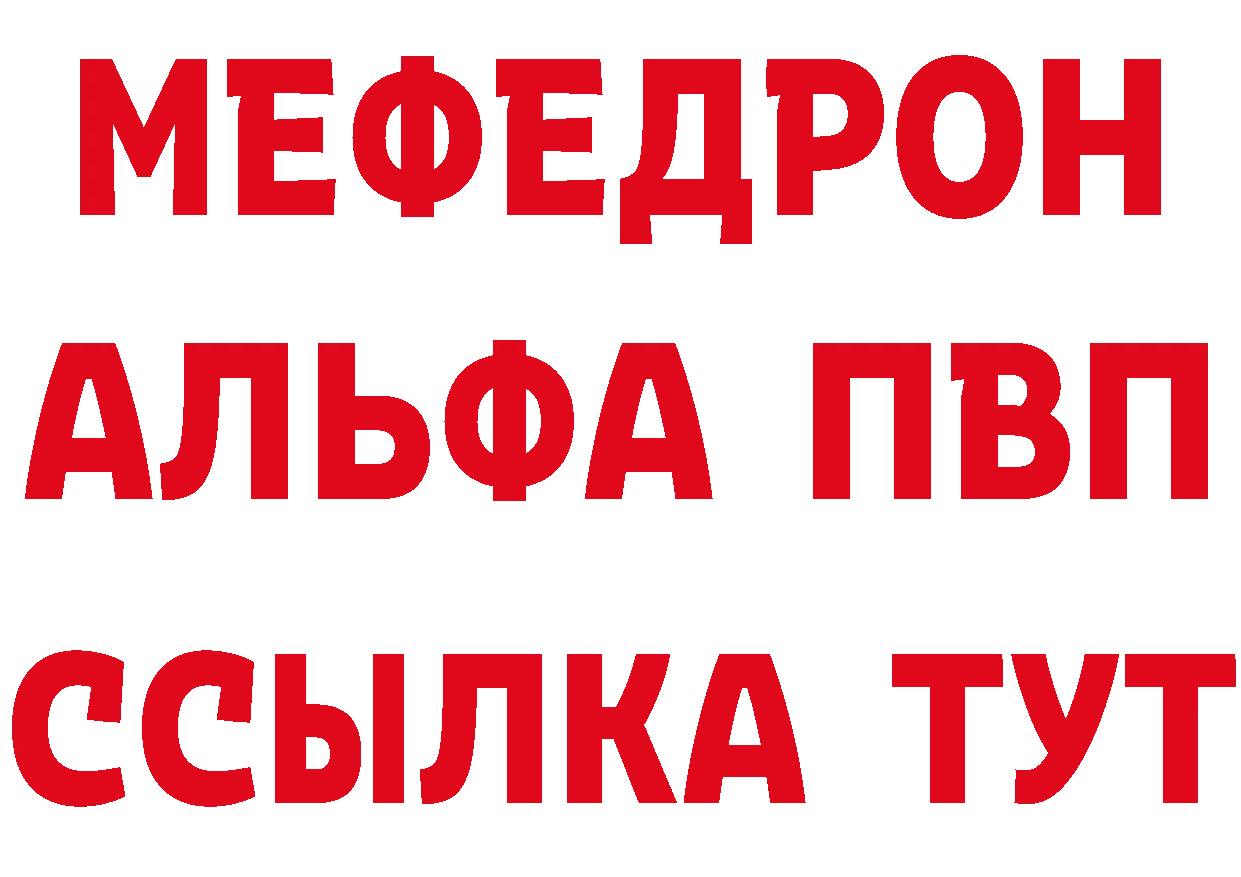 МЕФЕДРОН
АЛЬФА ПВП
ССЫЛКА ТУТ